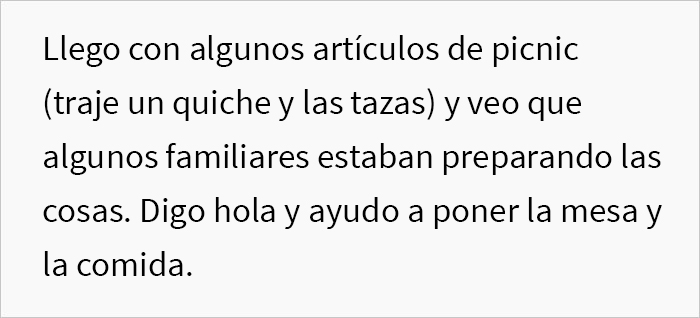 Llego con algunos artículos de picnic (traje un quiche y las tazas) y veo que algunos familiares estaban preparando las cosas. Digo hola y ayudo a poner la mesa y la comida.